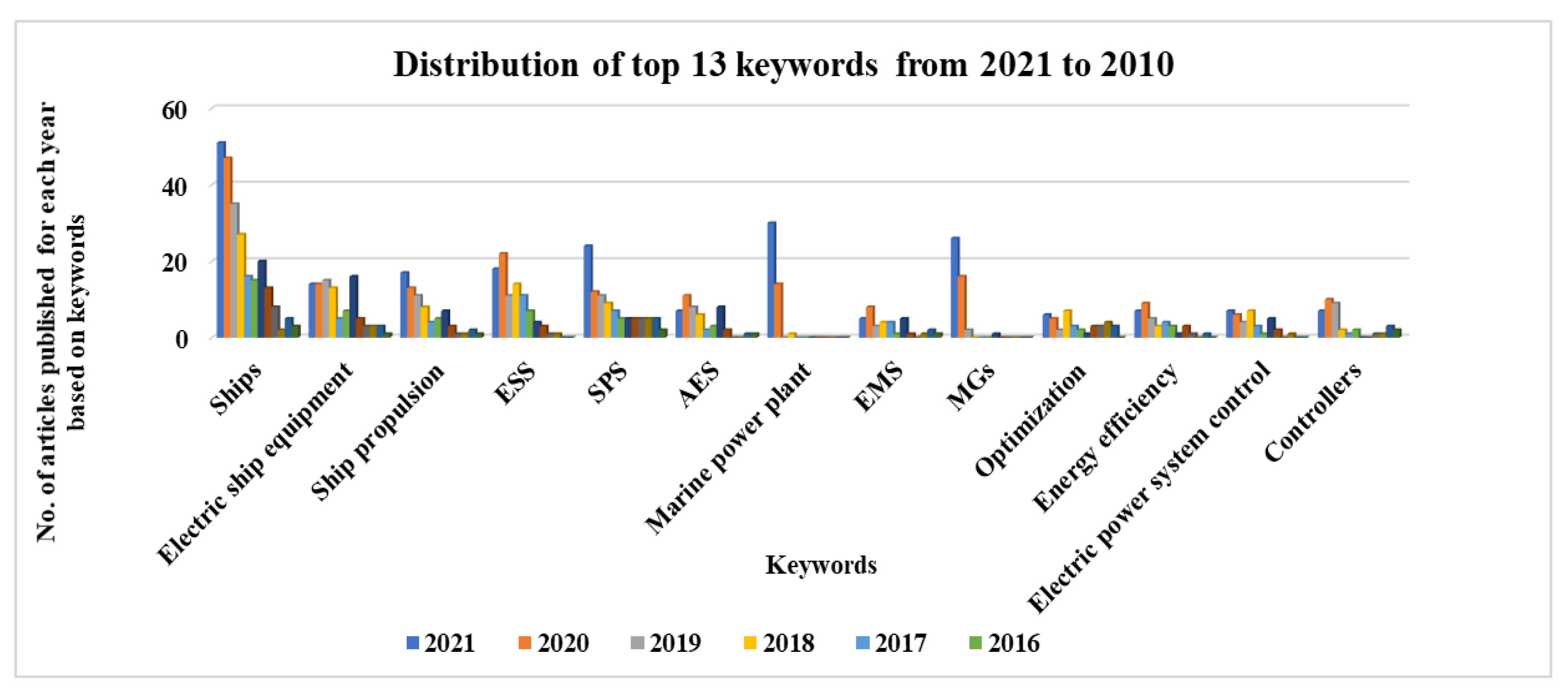 Distribution of top 13 keywords from 2021 to 2010

No. of articles published for each year based on keywords

60
40
20
0

Ships
Electric ship equipment
Ship propulsion
ESS
SPS
AES
Marine power plant
EMS
MGs
Optimization
Energy efficiency
Electric power system control
Controllers

Keywords

2021 2020 2019 2018 2017 2016